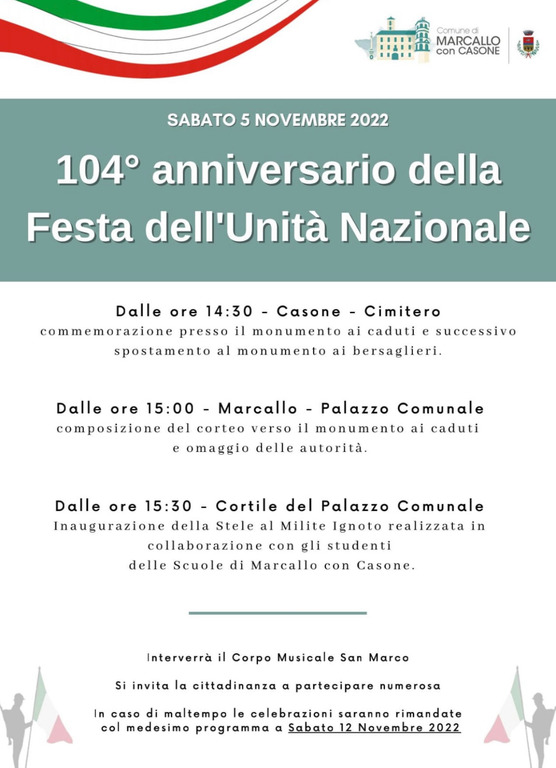 Comune di
MARCALLO
con CASONE

SABATO 5 NOVEMBRE 2022

104° anniversario della Festa dell'Unità Nazionale

Dalle ore 14:30 - Casone - Cimitero
commemorazione presso il monumento ai caduti e successivo spostamento al monumento ai bersaglieri.

Dalle ore 15:00 - Marcallo - Palazzo Comunale
composizione del corteo verso il monumento ai caduti e omaggio delle autorità.

Dalle ore 15:30 - Cortile del Palazzo Comunale
Inaugurazione della Stele al Milite Ignoto realizzata in collaborazione con gli studenti delle Scuole di Marcallo con Casone.

Interverrà il Corpo Musicale San Marco

Si invita la cittadinanza a partecipare numerosa

In caso di maltempo le celebrazioni saranno rimandate col medesimo programma a Sabato 12 Novembre 2022